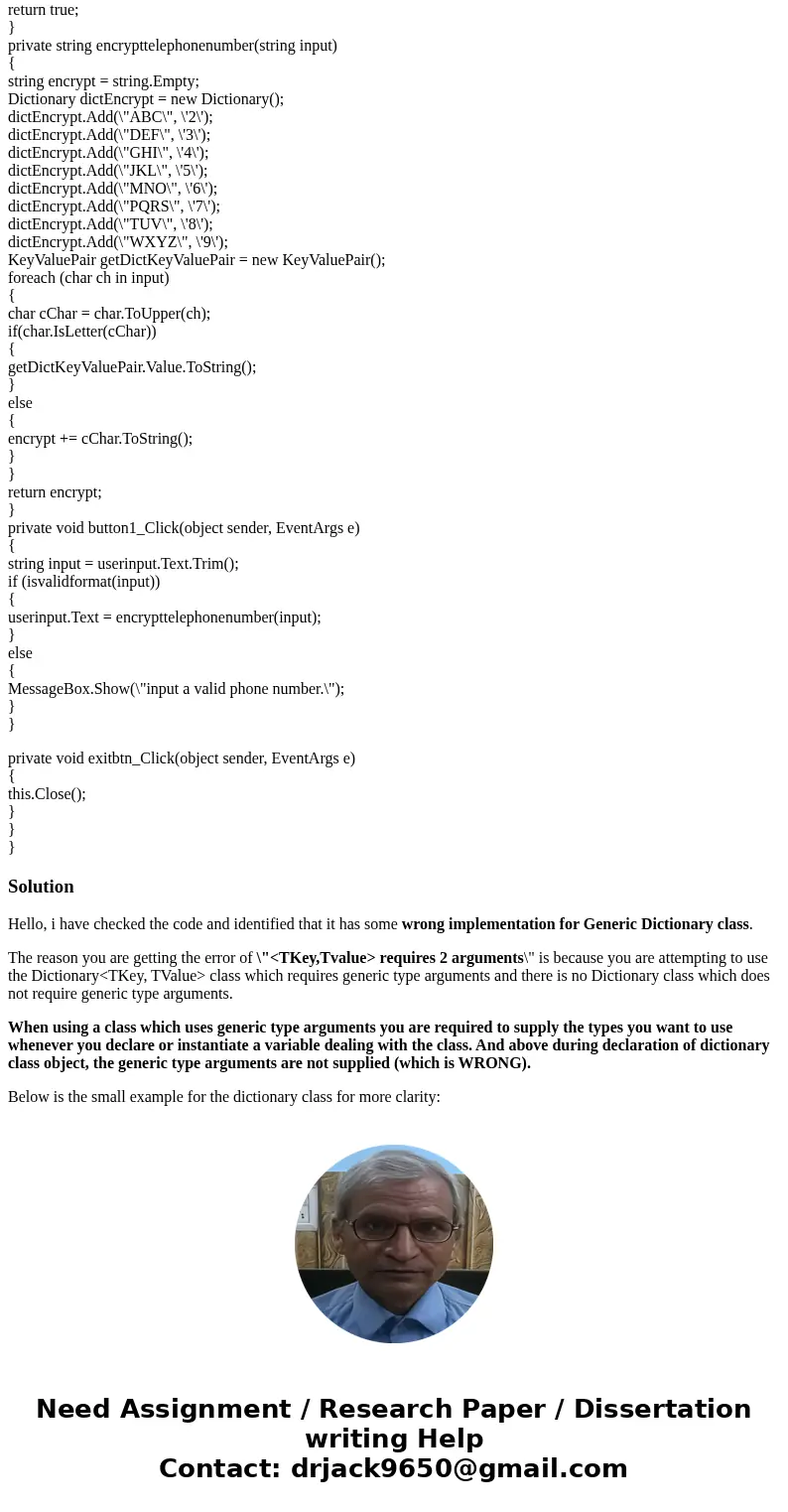 return true;
}
private string encrypttelephonenumber(string input)
{
string encrypt = string.Empty;
Dictionary dictEncrypt = new Dictionary();
dictEncrypt.Add(\"ABC\", \'2\');
dictEncrypt.Add(\"DEF\", \'3\');
dictEncrypt.Add(\"GHI\", \'4\');
dictEncrypt.Add(\"JKL\", \'5\');
dictEncrypt.Add(\"MNO\", \'6\');
dictEncrypt.Add(\"PQRS\", \'7\');
dictEncrypt.Add(\"TUV\", \'8\');
dictEncrypt.Add(\"WXYZ\", \'9\');
KeyValuePair getDictKeyValuePair = new KeyValuePair();
foreach (char ch in input)
{
char cChar = char.ToUpper(ch);
if(char.IsLetter(cChar))
{
getDictKeyValuePair.Value.ToString();
}
else
{
encrypt += cChar.ToString();
}
}
return encrypt;
}
private void button1_Click(object sender, EventArgs e)
{
string input = userinput.Text.Trim();
if (isvalidformat(input))
{
userinput.Text = encrypttelephonenumber(input);
}
else
{
MessageBox.Show(\"input a valid phone number.\");
}
}

private void exitbtn_Click(object sender, EventArgs e)
{
this.Close();
}
}
}

Solution

Hello, i have checked the code and identified that it has some wrong implementation for Generic Dictionary class.

The reason you are getting the error of \"<TKey,Tvalue> requires 2 arguments\" is because you are attempting to use the Dictionary<TKey, TValue> class which requires generic type arguments and there is no Dictionary class which does not require generic type arguments.

When using a class which uses generic type arguments you are required to supply the types you want to use whenever you declare or instantiate a variable dealing with the class. And above during declaration of dictionary class object, the generic type arguments are not supplied (which is WRONG).

Below is the small example for the dictionary class for more clarity:

Need Assignment / Research Paper / Dissertation writing Help
Contact: drjack9650@gmail.com